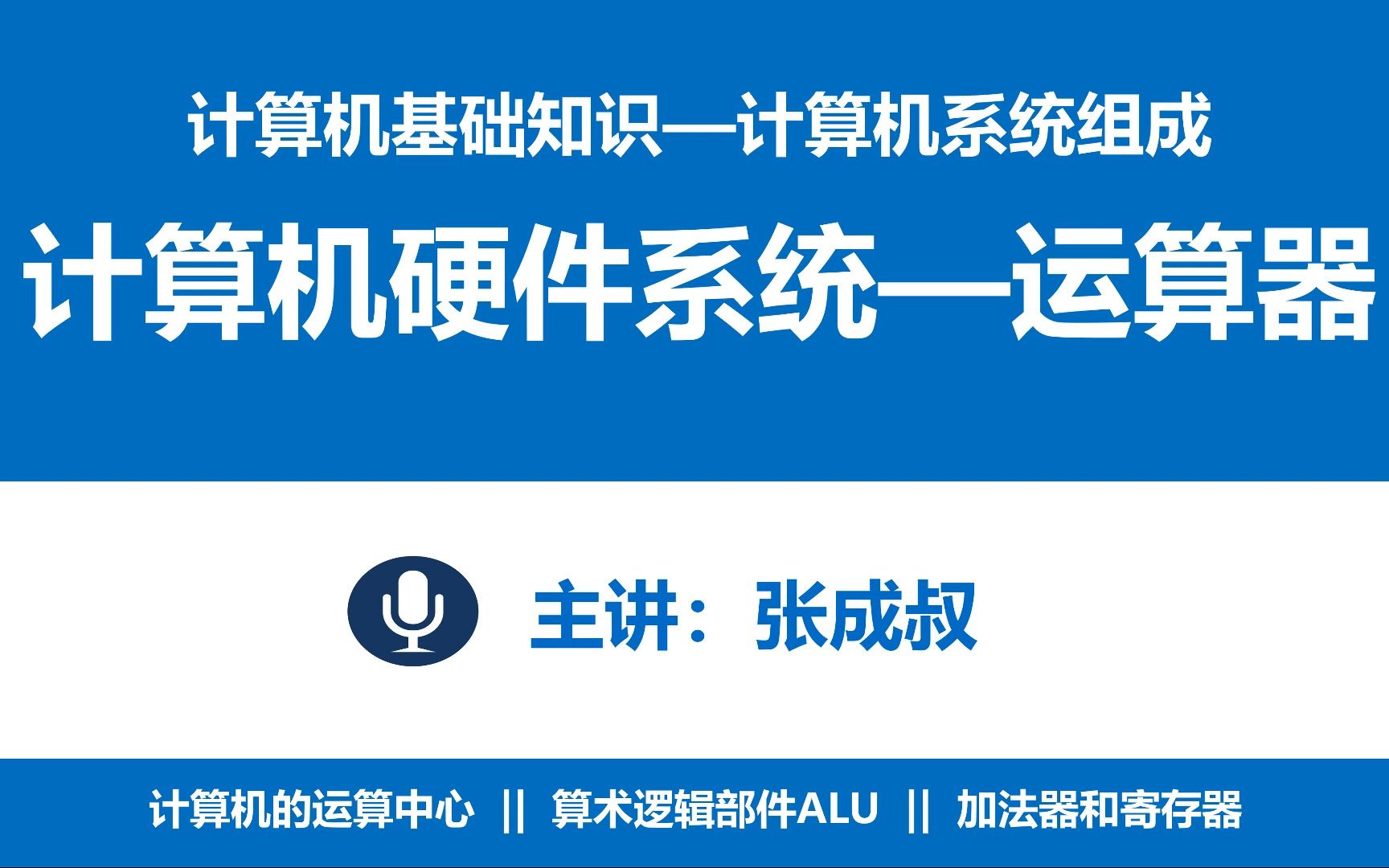 计算机基础知识—计算机系统组成

计算机硬件系统—运算器

主讲：张成叔

计算机的运算中心 || 算术逻辑部件ALU || 加法器和寄存器